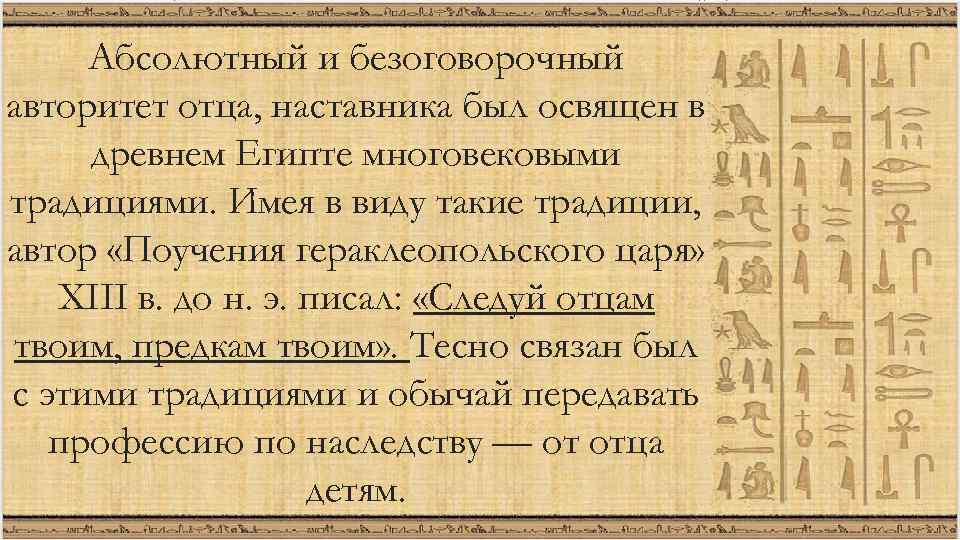 Абсолютный и безоговорочный авторитет отца, наставника был освящен в древнем Египте многовековыми традициями. Имея в виду такие традиции, автор «Поучения гераклеопольского царя» XIII в. до н. э. писал: «Следуй отцам твоим, предкам твоим». Тесно связан был с этими традициями и обычай передавать профессию по наследству — от отца детям.